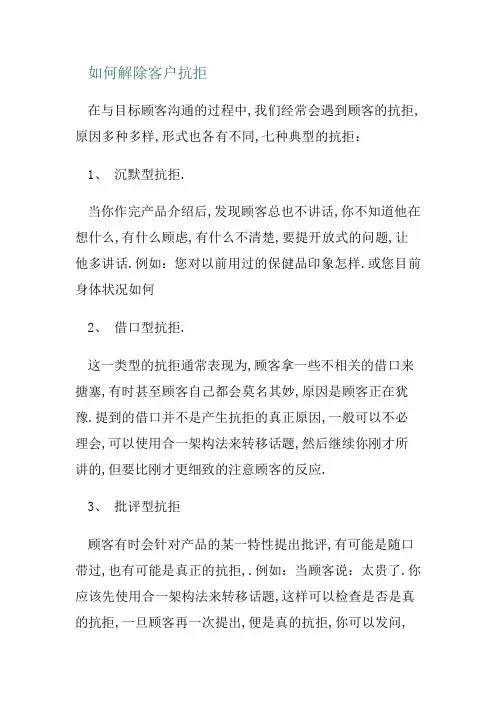 如何解除客户抗拒

在与目标顾客沟通的过程中,我们经常会遇到顾客的抗拒,原因多种多样,形式也各有不同,七种典型的抗拒:

1、 沉默型抗拒.

当你作完产品介绍后,发现顾客总也不讲话,你不知道他在想什么,有什么顾虑,有什么不清楚,要提开放式的问题,让他多讲话.例如:您对以前用过的保健品印象怎样.或您目前身体状况如何

2、 借口型抗拒.

这一类型的抗拒通常表现为,顾客拿一些不相关的借口来搪塞,有时甚至顾客自己都会莫名其妙,原因是顾客正在犹豫.提到的借口并不是产生抗拒的真正原因,一般可以不必理会,可以使用合一架构法来转移话题,然后继续你刚才所讲的,但要比刚才更细致的注意顾客的反应.

3、 批评型抗拒

顾客有时会针对产品的某一特性提出批评,有可能是随口带过,也有可能是真正的抗拒,.例如:当顾客说:太贵了.你应该先使用合一架构法来转移话题,这样可以检查是否是真的抗拒,一旦顾客再一次提出,便是真的抗拒,你可以发问,